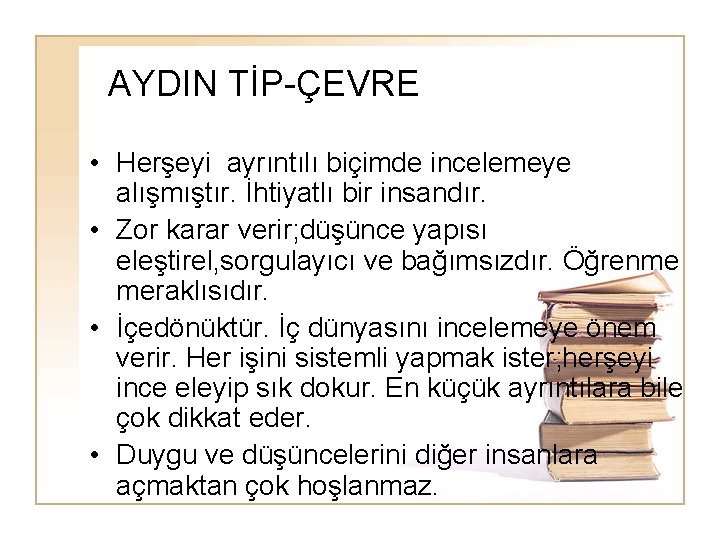 AYDIN TİP-ÇEVRE

• Herşeyi ayrıntılı biçimde incelemeye alışmıştır. İhtiyatlı bir insandır.
• Zor karar verir;düşünce yapısı eleştirel,sorgulayıcı ve bağımsızdır. Öğrenme meraklısıdır.
• İçedönüktür. İç dünyasını incelemeye önem verir. Her işini sistemli yapmak ister;herşeyi ince eleyip sık dokur. En küçük ayrıntılara bile çok dikkat eder.
• Duygu ve düşüncelerini diğer insanlara açmaktan çok hoşlanmaz.